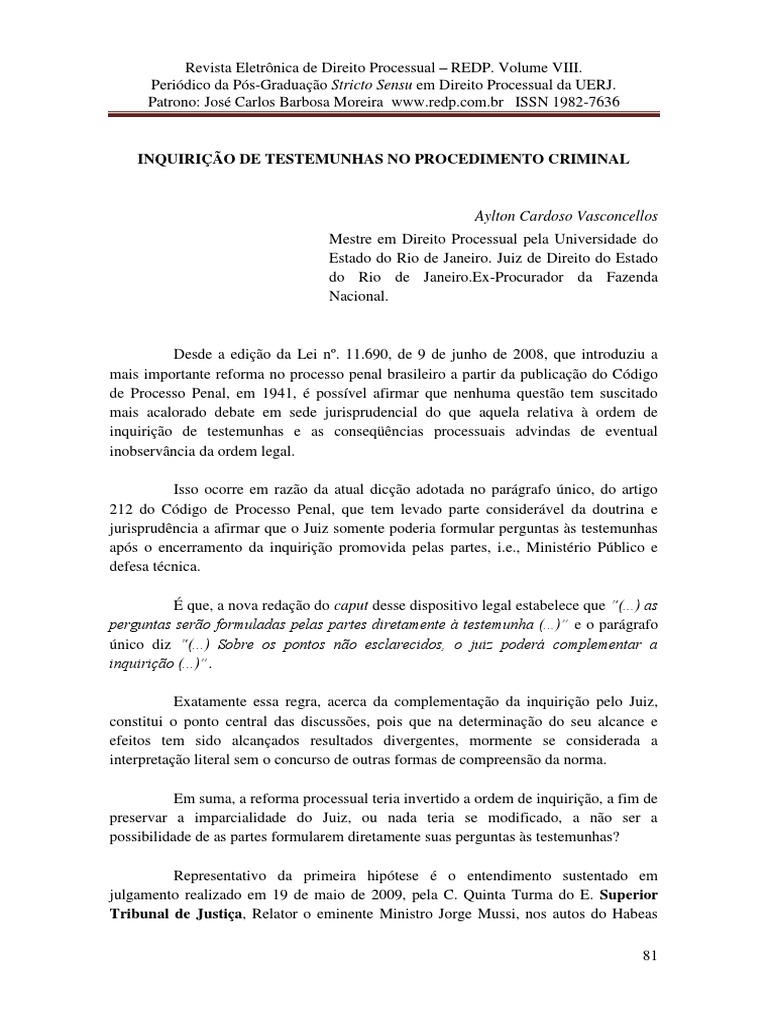 Revista Eletrônica de Direito Processual – REDP. Volume VIII.
Periódico da Pós-Graduação Stricto Sensu em Direito Processual da UERJ.
Patrono: José Carlos Barbosa Moreira www.redp.com.br ISSN 1982-7636

INQUIRIÇÃO DE TESTEMUNHAS NO PROCEDIMENTO CRIMINAL

Aylton Cardoso Vasconcellos

Mestre em Direito Processual pela Universidade do Estado do Rio de Janeiro. Juiz de Direito do Estado do Rio de Janeiro.Ex-Procurador da Fazenda Nacional.

Desde a edição da Lei nº. 11.690, de 9 de junho de 2008, que introduziu a mais importante reforma no processo penal brasileiro a partir da publicação do Código de Processo Penal, em 1941, é possível afirmar que nenhuma questão tem suscitado mais acalorado debate em sede jurisprudencial do que aquela relativa à ordem de inquirição de testemunhas e as conseqüências processuais advindas de eventual inobservância da ordem legal.

Isso ocorre em razão da atual dicção adotada no parágrafo único, do artigo 212 do Código de Processo Penal, que tem levado parte considerável da doutrina e jurisprudência a afirmar que o Juiz somente poderia formular perguntas às testemunhas após o encerramento da inquirição promovida pelas partes, i.e., Ministério Público e defesa técnica.

É que, a nova redação do caput desse dispositivo legal estabelece que "(...) as perguntas serão formuladas pelas partes diretamente à testemunha (...)" e o parágrafo único diz "(...) Sobre os pontos não esclarecidos, o juiz poderá complementar a inquirição (...)".

Exatamente essa regra, acerca da complementação da inquirição pelo Juiz, constitui o ponto central das discussões, pois que na determinação do seu alcance e efeitos tem sido alcançados resultados divergentes, mormente se considerada a interpretação literal sem o concurso de outras formas de compreensão da norma.

Em suma, a reforma processual teria invertido a ordem de inquirição, a fim de preservar a imparcialidade do Juiz, ou nada teria se modificado, a não ser a possibilidade de as partes formularem diretamente suas perguntas às testemunhas?

Representativo da primeira hipótese é o entendimento sustentado em julgamento realizado em 19 de maio de 2009, pela C. Quinta Turma do E. Superior Tribunal de Justiça, Relator o eminente Ministro Jorge Mussi, nos autos do Habeas

81